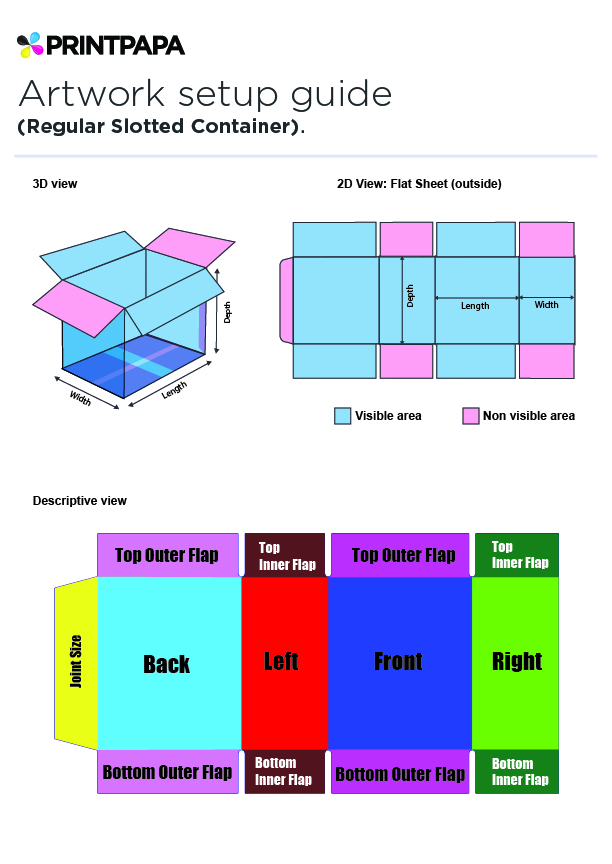 PRINTPAPA

Artwork setup guide
(Regular Slotted Container).

3D view

Depth
Width
Length

2D View: Flat Sheet (outside)

Depth
Length
Width

Visible area
Non visible area

Descriptive view

Top Outer Flap
Top Inner Flap
Top Outer Flap
Top Inner Flap

Joint Size
Back
Left
Front
Right

Bottom Outer Flap
Bottom Inner Flap
Bottom Outer Flap
Bottom Inner Flap